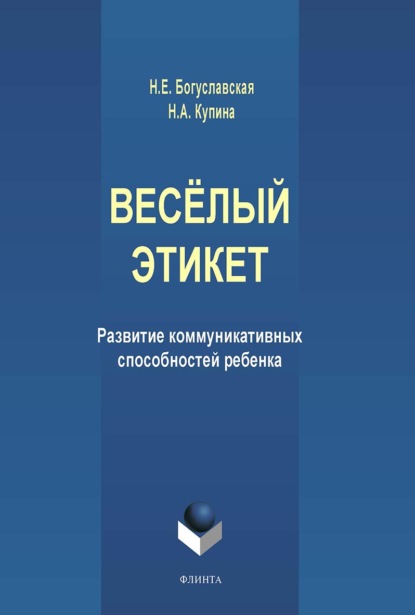 Н.Е. Богуславская
Н.А. Купина

ВЕСЁЛЫЙ ЭТИКЕТ

Развитие коммуникативных способностей ребенка

ФЛИНТА